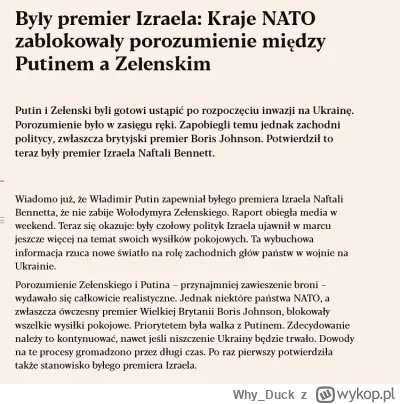 Były premier Izraela: Kraje NATO zablokowały porozumienie między Putinem a Zełenskim

Putin i Zełenski byli gotowi ustąpić po rozpoczęciu inwazji na Ukrainę. Porozumienie było w zasięgu ręki. Zapobiegli temu jednak zachodni politycy, zwłaszcza brytyjski premier Boris Johnson. Potwierdził to teraz były premier Izraela Naftali Bennett.

Wiadomo już, że Władimir Putin zapewniał byłego premiera Izraela Naftali Bennetta, że nie zabije Wołodymyra Zełenskiego. Raport obiegła media w weekend. Teraz się okazuje: były czołowy polityk Izraela ujawnił w marcu jeszcze więcej na temat swoich wysiłków pokojowych. Ta wybuchowa informacja rzuca nowe światło na rolę zachodnich głów państw w wojnie na Ukrainie.

Porozumienie Zełenskiego i Putina – przynajmniej zawieszenie broni – wydawało się całkowicie realistyczne. Jednak niektóre państwa NATO, a zwłaszcza ówczesny premier Wielkiej Brytanii Boris Johnson, blokowały wszelkie wysiłki pokojowe. Priorytetem była walka z Putinem. Zdecydowanie należy to kontynuować, nawet jeśli niszczenie Ukrainy będzie trwało. Dowody na te procesy gromadzono przez długi czas. Po raz pierwszy potwierdziła także stanowisko byłego premiera Izraela.

Why_Duck z wykop.pl